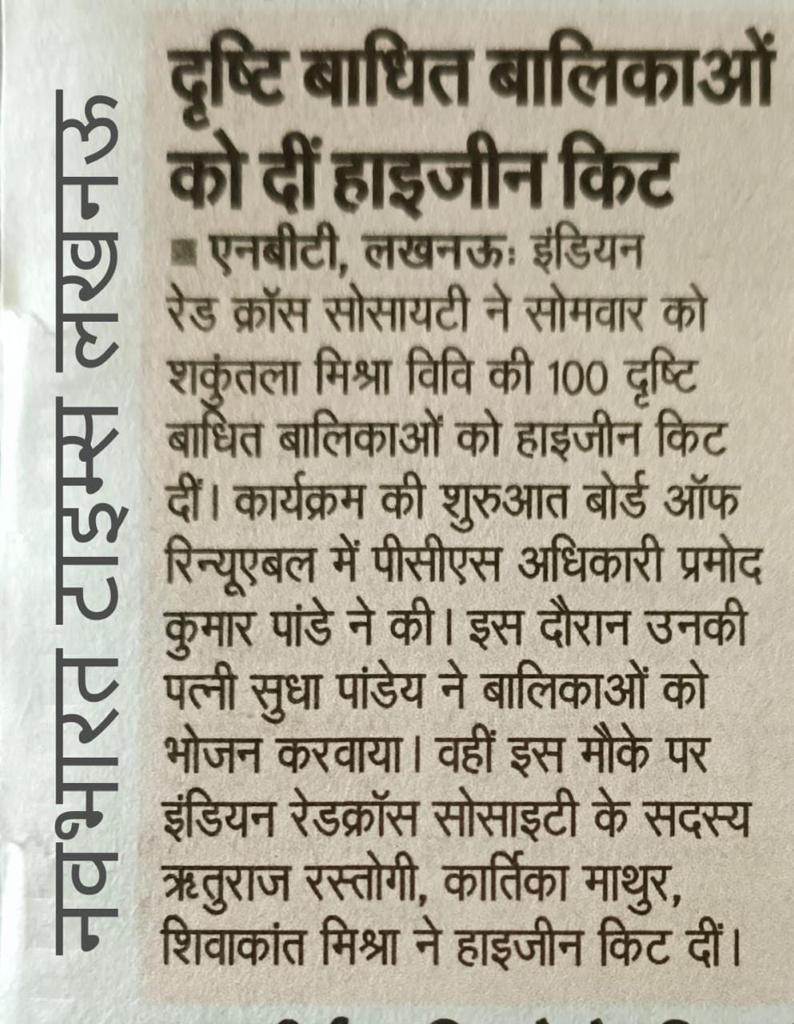 नवभारत टाइम्स लखनऊ

दृष्टि बाधित बालिकाओं को दीं हाइजीन किट

एनबीटी, लखनऊः इंडियन रेड क्रॉस सोसायटी ने सोमवार को शकुंतला मिश्रा विवि की 100 दृष्टि बाधित बालिकाओं को हाइजीन किट दीं। कार्यक्रम की शुरुआत बोर्ड ऑफ रिन्यूएबल में पीसीएस अधिकारी प्रमोद कुमार पांडे ने की। इस दौरान उनकी पत्नी सुधा पांडेय ने बालिकाओं को भोजन करवाया। वहीं इस मौके पर इंडियन रेडक्रॉस सोसाइटी के सदस्य ऋतुराज रस्तोगी, कार्तिका माथुर, शिवाकांत मिश्रा ने हाइजीन किट दीं।